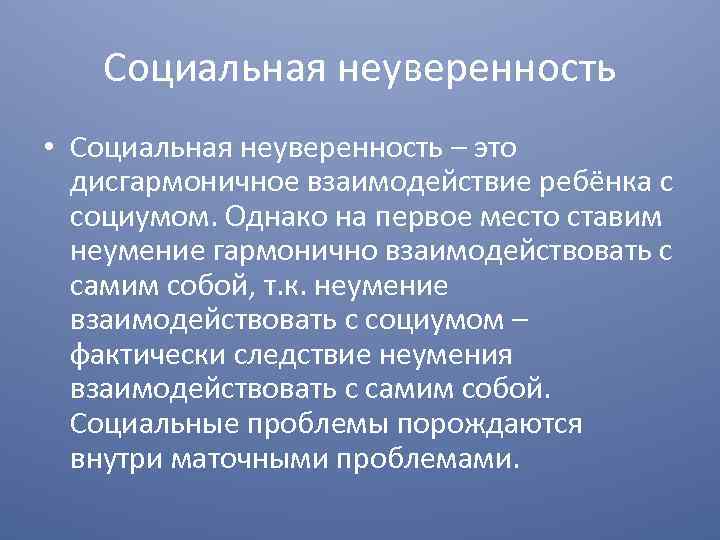 Социальная неуверенность

• Социальная неуверенность – это дисгармоничное взаимодействие ребёнка с социумом. Однако на первое место ставим неумение гармонично взаимодействовать с самим собой, т.к. неумение взаимодействовать с социумом – фактически следствие неумения взаимодействовать с самим собой. Социальные проблемы порождаются внутри маточными проблемами.